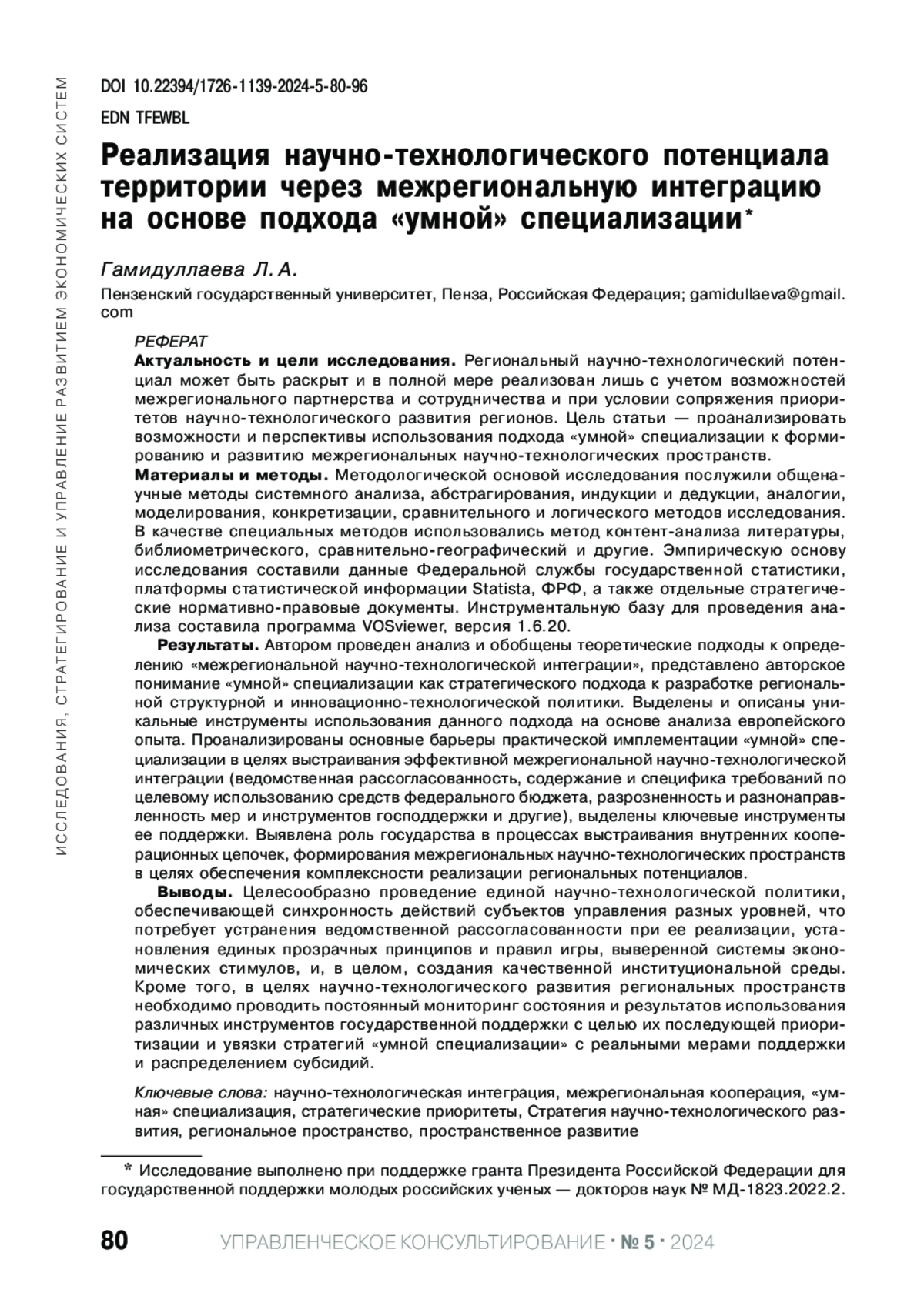 ИССЛЕДОВАНИЯ, СТРАТЕГИРОВАНИЕ И УПРАВЛЕНИЕ РАЗВИТИЕМ ЭКОНОМИЧЕСКИХ СИСТЕМ

DOI 10.22394/1726-1139-2024-5-80-96

EDN TFEWBL

Реализация научно-технологического потенциала территории через межрегиональную интеграцию на основе подхода «умной» специализации*

Гамидуллаева Л. А.

Пензенский государственный университет, Пенза, Российская Федерация; gamidullaeva@gmail.com

РЕФЕРАТ

Актуальность и цели исследования. Региональный научно-технологический потенциал может быть раскрыт и в полной мере реализован лишь с учетом возможностей межрегионального партнерства и сотрудничества и при условии сопряжения приоритетов научно-технологического развития регионов. Цель статьи — проанализировать возможности и перспективы использования подхода «умной» специализации к формированию и развитию межрегиональных научно-технологических пространств.

Материалы и методы. Методологической основой исследования послужили общенаучные методы системного анализа, абстрагирования, индукции и дедукции, аналогии, моделирования, конкретизации, сравнительного и логического методов исследования. В качестве специальных методов использовались метод контент-анализа литературы, библиометрического, сравнительно-географический и другие. Эмпирическую основу исследования составили данные Федеральной службы государственной статистики, платформы статистической информации Statista, ФРФ, а также отдельные стратегические нормативно-правовые документы. Инструментальную базу для проведения анализа составила программа VOSviewer, версия 1.6.20.

Результаты. Автором проведен анализ и обобщены теоретические подходы к определению «межрегиональной научно-технологической интеграции», представлено авторское понимание «умной» специализации как стратегического подхода к разработке региональной структурной и инновационно-технологической политики. Выделены и описаны уникальные инструменты использования данного подхода на основе анализа европейского опыта. Проанализированы основные барьеры практической имплементации «умной» специализации в целях выстраивания эффективной межрегиональной научно-технологической интеграции (ведомственная рассогласованность, содержание и специфика требований по целевому использованию средств федерального бюджета, разрозненность и разнонаправленность мер и инструментов господдержки и другие), выделены ключевые инструменты ее поддержки. Выявлена роль государства в процессах выстраивания внутренних кооперационных цепочек, формирования межрегиональных научно-технологических пространств в целях обеспечения комплексности реализации региональных потенциалов.

Выводы. Целесообразно проведение единой научно-технологической политики, обеспечивающей синхронность действий субъектов управления разных уровней, что потребует устранения ведомственной рассогласованности при ее реализации, установления единых прозрачных принципов и правил игры, выверенной системы экономических стимулов, и, в целом, создания качественной институциональной среды. Кроме того, в целях научно-технологического развития региональных пространств необходимо проводить постоянный мониторинг состояния и результатов использования различных инструментов государственной поддержки с целью их последующей приоритизации и увязки стратегий «умной специализации» с реальными мерами поддержки и распределением субсидий.

Ключевые слова: научно-технологическая интеграция, межрегиональная кооперация, «умная» специализация, стратегические приоритеты, Стратегия научно-технологического развития, региональное пространство, пространственное развитие

* Исследование выполнено при поддержке гранта Президента Российской Федерации для государственной поддержки молодых российских ученых — докторов наук № МД-1823.2022.2.

80 УПРАВЛЕНЧЕСКОЕ КОНСУЛЬТИРОВАНИЕ · № 5 · 2024